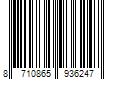 8 710865 936247